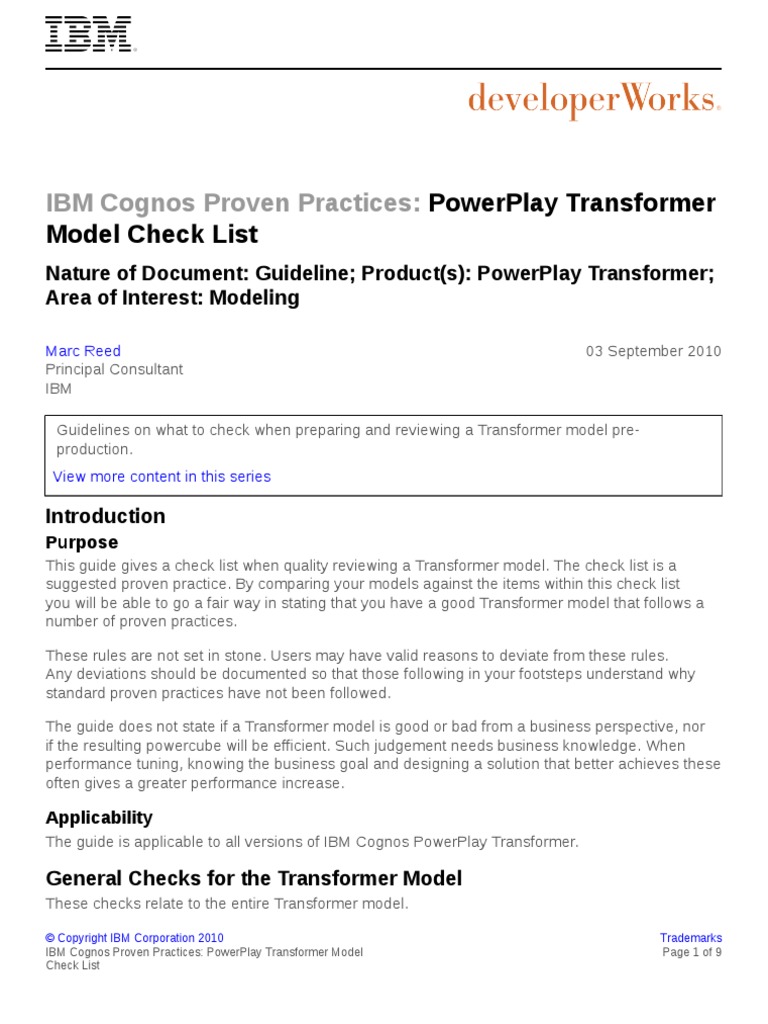 IBM

developerWorks.

IBM Cognos Proven Practices: PowerPlay Transformer Model Check List

Nature of Document: Guideline; Product(s): PowerPlay Transformer; Area of Interest: Modeling

Marc Reed
Principal Consultant
IBM

03 September 2010

Guidelines on what to check when preparing and reviewing a Transformer model pre-production.

View more content in this series

Introduction

Purpose

This guide gives a check list when quality reviewing a Transformer model. The check list is a suggested proven practice. By comparing your models against the items within this check list you will be able to go a fair way in stating that you have a good Transformer model that follows a number of proven practices.

These rules are not set in stone. Users may have valid reasons to deviate from these rules. Any deviations should be documented so that those following in your footsteps understand why standard proven practices have not been followed.

The guide does not state if a Transformer model is good or bad from a business perspective, nor if the resulting powercube will be efficient. Such judgement needs business knowledge. When performance tuning, knowing the business goal and designing a solution that better achieves these often gives a greater performance increase.

Applicability

The guide is applicable to all versions of IBM Cognos PowerPlay Transformer.

General Checks for the Transformer Model

These checks relate to the entire Transformer model.

© Copyright IBM Corporation 2010
IBM Cognos Proven Practices: PowerPlay Transformer Model Check List

Trademarks
Page 1 of 9